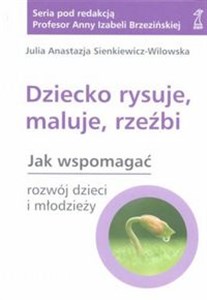 Seria pod redakcją
Profesor Anny Izabeli Brzezińskiej

Julia Anastazja Sienkiewicz-Wilowska

Dziecko rysuje, maluje, rzeźbi

Jak wspomagać

rozwój dzieci i młodzieży